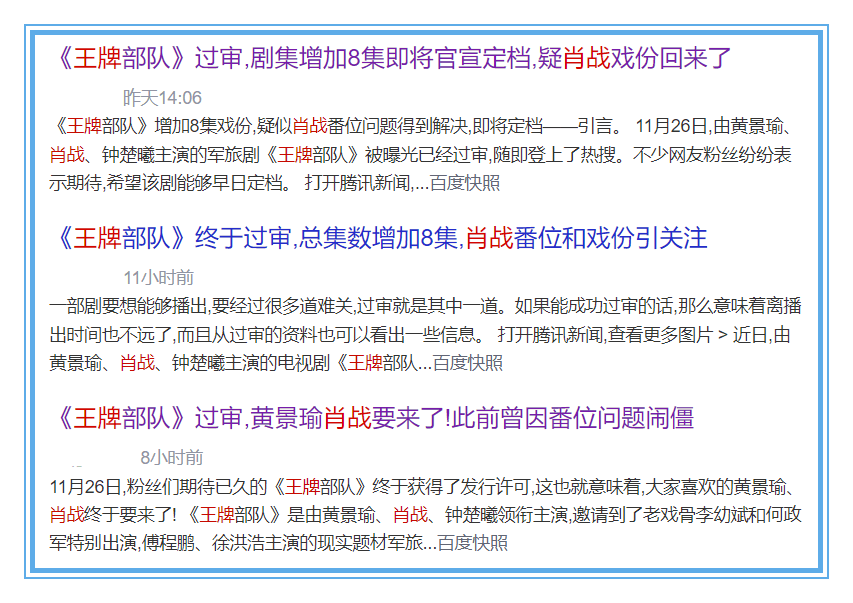 《王牌部队》过审,剧集增加8集即将官宣定档,疑肖战戏份回来了

昨天14:06

《王牌部队》增加8集戏份,疑似肖战番位问题得到解决,即将定档——引言。 11月26日,由黄景瑜、肖战、钟楚曦主演的军旅剧《王牌部队》被曝光已经过审,随即登上了热搜。不少网友粉丝纷纷表示期待,希望该剧能够早日定档。 打开腾讯新闻,...百度快照

《王牌部队》终于过审,总集数增加8集,肖战番位和戏份引关注

11小时前

一部剧要想能够播出,要经过很多道难关,过审就是其中一道。如果能成功过审的话,那么意味着离播出时间也不远了,而且从过审的资料也可以看出一些信息。 打开腾讯新闻,查看更多图片 > 近日,由黄景瑜、肖战、钟楚曦主演的电视剧《王牌部队...百度快照

《王牌部队》过审,黄景瑜肖战要来了!此前曾因番位问题闹僵

8小时前

11月26日,粉丝们期待已久的《王牌部队》终于获得了发行许可,这也就意味着,大家喜欢的黄景瑜、肖战终于要来了! 《王牌部队》是由黄景瑜、肖战、钟楚曦领衔主演,邀请到了老戏骨李幼斌和何政军特别出演,傅程鹏、徐洪浩主演的现实题材军旅...百度快照